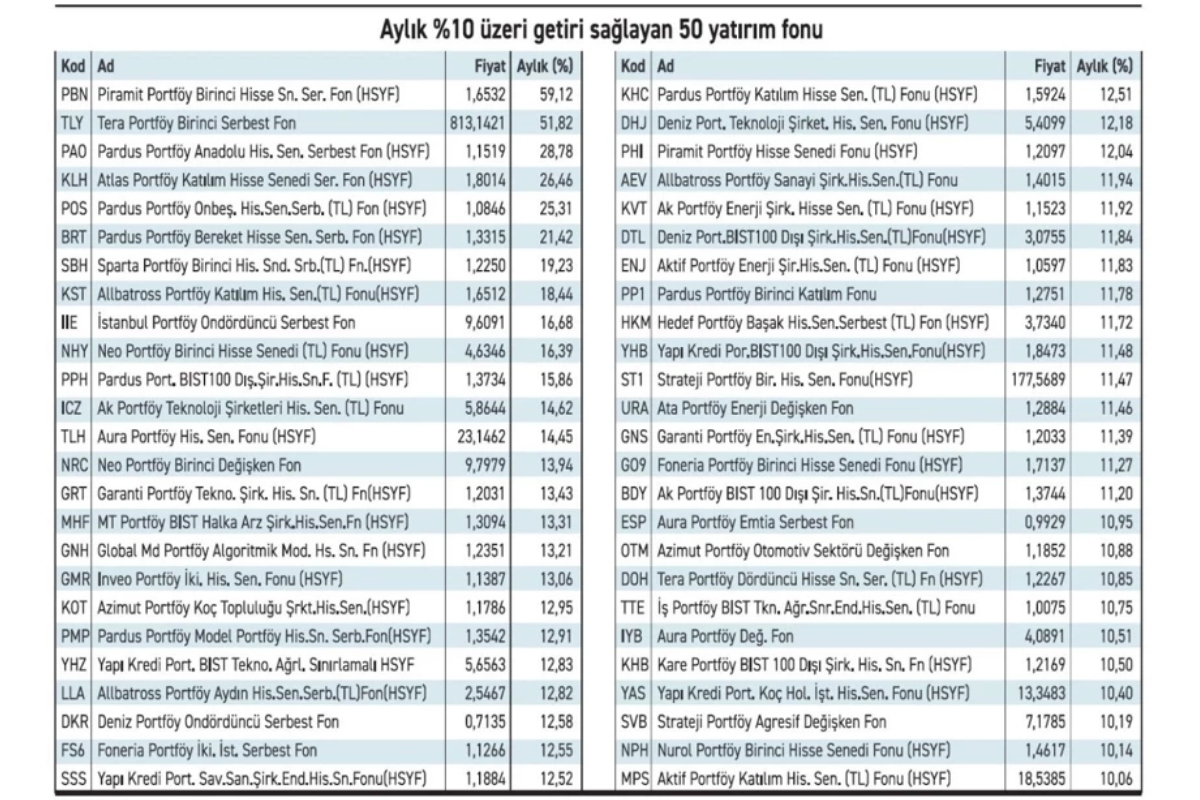 Aylık %10 üzeri getiri sağlayan 50 yatırım fonu

| Kod | Ad | Fiyat | Aylık (%) |
|---|---|---|---|
| PBN | Piramit Portföy Birinci Hisse Sn. Ser. Fon (HSYF) | 1,6532 | 59,12 |
| TLY | Tera Portföy Birinci Serbest Fon | 813,1421 | 51,82 |
| PAO | Pardus Portföy Anadolu His. Sen. Serbest Fon (HSYF) | 1,1519 | 28,78 |
| KLH | Atlas Portföy Katılım Hisse Senedi Ser. Fon (HSYF) | 1,8014 | 26,46 |
| POS | Pardus Portföy Onbeş. His.Sen.Serb. (TL) Fon (HSYF) | 1,0846 | 25,31 |
| BRT | Pardus Portföy Bereket Hisse Sen. Serb. Fon (HSYF) | 1,3315 | 21,42 |
| SBH | Sparta Portföy Birinci His. Snd. Srb.(TL) Fn.(HSYF) | 1,2250 | 19,23 |
| KST | Allbatross Portföy Katılım His. Sen.(TL) Fonu(HSYF) | 1,6512 | 18,44 |
| IIE | İstanbul Portföy Ondördüncü Serbest Fon | 9,6091 | 16,68 |
| NHY | Neo Portföy Birinci Hisse Senedi (TL) Fonu (HSYF) | 4,6346 | 16,39 |
| PPH | Pardus Port. BIST100 Dış.Şir.His.Sn.F. (TL) (HSYF) | 1,3734 | 15,86 |
| ICZ | Ak Portföy Teknoloji Şirketleri His. Sen. (TL) Fonu | 5,8644 | 14,62 |
| TLH | Aura Portföy His. Sen. Fonu (HSYF) | 23,1462 | 14,45 |
| NRC | Neo Portföy Birinci Değişken Fon | 9,7979 | 13,94 |
| GRT | Garanti Portföy Tekno. Şirk. His. Sn. (TL) Fn(HSYF) | 1,2031 | 13,43 |
| MHF | MT Portföy BIST Halka Arz Şirk.His.Sen.Fn (HSYF) | 1,3094 | 13,31 |
| GNH | Global Md Portföy Algoritmik Mod. Hs. Sn. Fn (HSYF) | 1,2351 | 13,21 |
| GMR | Inveo Portföy İki. His. Sen. Fonu (HSYF) | 1,1387 | 13,06 |
| KOT | Azimut Portföy Koç Topluluğu Şrkt.His.Sen.(HSYF) | 1,1786 | 12,95 |
| PMP | Pardus Portföy Model Portföy His.Sn. Serb.Fon(HSYF) | 1,3542 | 12,91 |
| YHZ | Yapı Kredi Port. BIST Tekno. Ağrl. Sınırlamalı HSYF | 5,6563 | 12,83 |
| LLA | Allbatross Portföy Aydın His.Sen.Serb.(TL)Fon(HSYF) | 2,5467 | 12,82 |
| DKR | Deniz Portföy Ondördüncü Serbest Fon | 0,7135 | 12,58 |
| FS6 | Foneria Portföy İki. İst. Serbest Fon | 1,1266 | 12,55 |
| SSS | Yapı Kredi Port. Sav.San.Şirk.End.His.Sn.Fonu(HSYF) | 1,1884 | 12,52 |

| Kod | Ad | Fiyat | Aylık (%) |
|---|---|---|---|
| KHC | Pardus Portföy Katılım Hisse Sen. (TL) Fonu (HSYF) | 1,5924 | 12,51 |
| DHJ | Deniz Port. Teknoloji Şirket. His. Sen. Fonu (HSYF) | 5,4099 | 12,18 |
| PHI | Piramit Portföy Hisse Senedi Fonu (HSYF) | 1,2097 | 12,04 |
| AEV | Allbatross Portföy Sanayi Şirk.His.Sen.(TL) Fonu | 1,4015 | 11,94 |
| KVT | Ak Portföy Enerji Şirk. Hisse Sen. (TL) Fonu (HSYF) | 1,1523 | 11,92 |
| DTL | Deniz Port.BIST100 Dışı Şirk.His.Sen.(TL)Fonu(HSYF) | 3,0755 | 11,84 |
| ENJ | Aktif Portföy Enerji Şir.His.Sen. (TL) Fonu (HSYF) | 1,0597 | 11,83 |
| PP1 | Pardus Portföy Birinci Katılım Fonu | 1,2751 | 11,78 |
| HKM | Hedef Portföy Başak His.Sen.Serbest (TL) Fon (HSYF) | 3,7340 | 11,72 |
| YHB | Yapı Kredi Por.BIST100 Dışı Şirk.His.Sen.Fonu(HSYF) | 1,8473 | 11,48 |
| ST1 | Strateji Portföy Bir. His. Sen. Fonu(HSYF) | 177,5689 | 11,47 |
| URA | Ata Portföy Enerji Değişken Fon | 1,2884 | 11,46 |
| GNS | Garanti Portföy En.Şirk.His.Sen. (TL) Fonu (HSYF) | 1,2033 | 11,39 |
| GO9 | Foneria Portföy Birinci Hisse Senedi Fonu (HSYF) | 1,7137 | 11,27 |
| BDY | Ak Portföy BIST 100 Dışı Şir. His.Sn.(TL)Fonu(HSYF) | 1,3744 | 11,20 |
| ESP | Aura Portföy Emtia Serbest Fon | 0,9929 | 10,95 |
| OTM | Azimut Portföy Otomotiv Sektörü Değişken Fon | 1,1852 | 10,88 |
| DOH | Tera Portföy Dördüncü Hisse Sn. Ser. (TL) Fn (HSYF) | 1,2267 | 10,85 |
| TTE | İş Portföy BIST Tkn. Ağr.Snr.End.His.Sen. (TL) Fonu | 1,0075 | 10,75 |
| IYB | Aura Portföy Değ. Fon | 4,0891 | 10,51 |
| KHB | Kare Portföy BIST 100 Dışı Şirk. His. Sn. Fn (HSYF) | 1,2169 | 10,50 |
| YAS | Yapı Kredi Port. Koç Hol. İşt. His.Sen. Fonu (HSYF) | 13,3483 | 10,40 |
| SVB | Strateji Portföy Agresif Değişken Fon | 7,1785 | 10,19 |
| NPH | Nurol Portföy Birinci Hisse Senedi Fonu (HSYF) | 1,4617 | 10,14 |
| MPS | Aktif Portföy Katılım His. Sen. (TL) Fonu (HSYF) | 18,5385 | 10,06 |